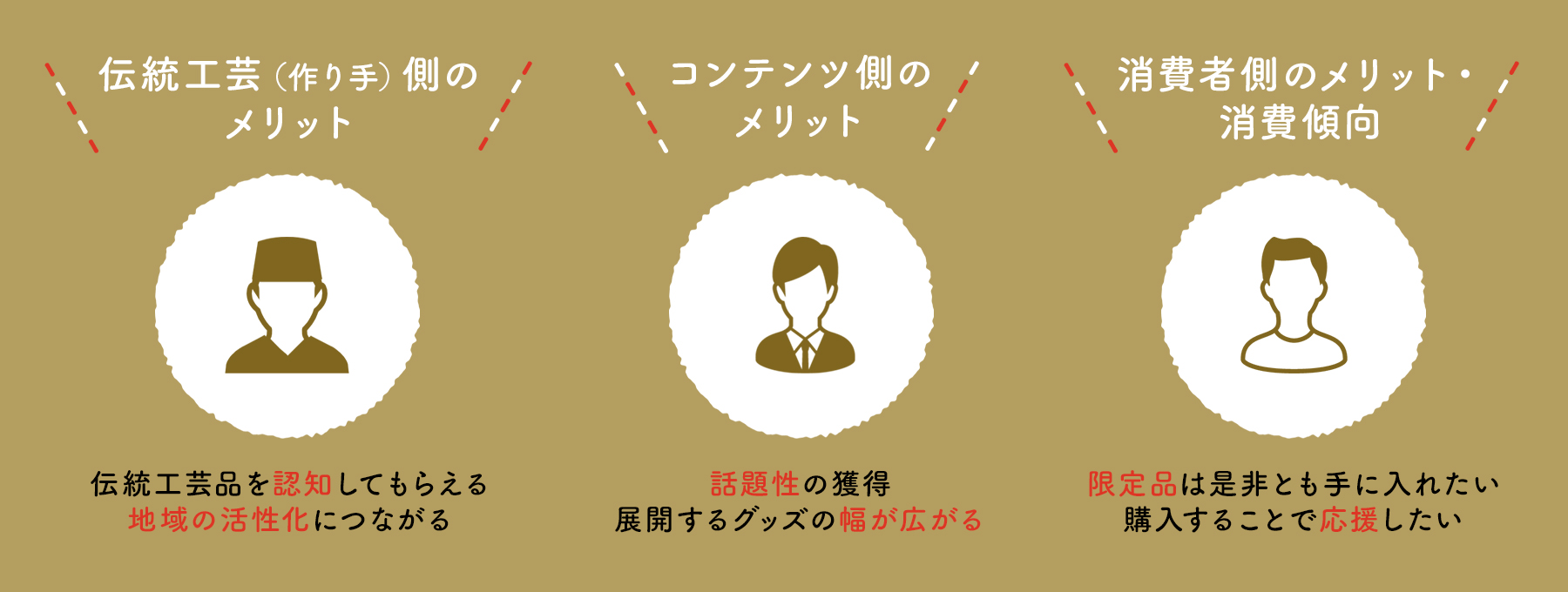 伝統工芸（作り手）側のメリット

伝統工芸品を認知してもらえる
地域の活性化につながる

コンテンツ側のメリット

話題性の獲得
展開するグッズの幅が広がる

消費者側のメリット・消費傾向

限定品は是非とも手に入れたい
購入することで応援したい